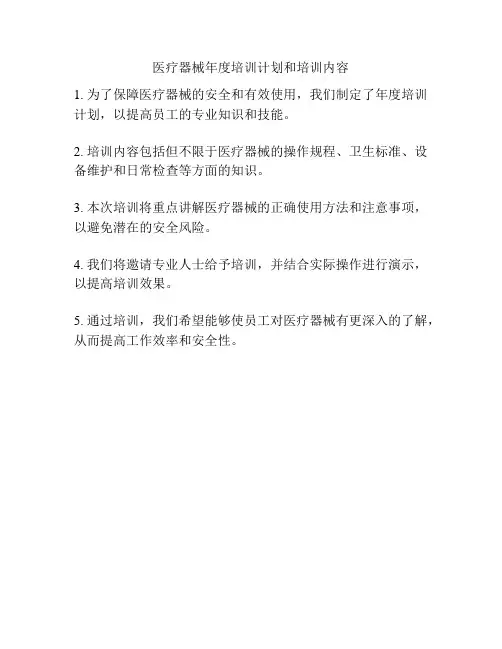 医疗器械年度培训计划和培训内容

1. 为了保障医疗器械的安全和有效使用，我们制定了年度培训计划，以提高员工的专业知识和技能。

2. 培训内容包括但不限于医疗器械的操作规程、卫生标准、设备维护和日常检查等方面的知识。

3. 本次培训将重点讲解医疗器械的正确使用方法和注意事项，以避免潜在的安全风险。

4. 我们将邀请专业人士给予培训，并结合实际操作进行演示，以提高培训效果。

5. 通过培训，我们希望能够使员工对医疗器械有更深入的了解，从而提高工作效率和安全性。